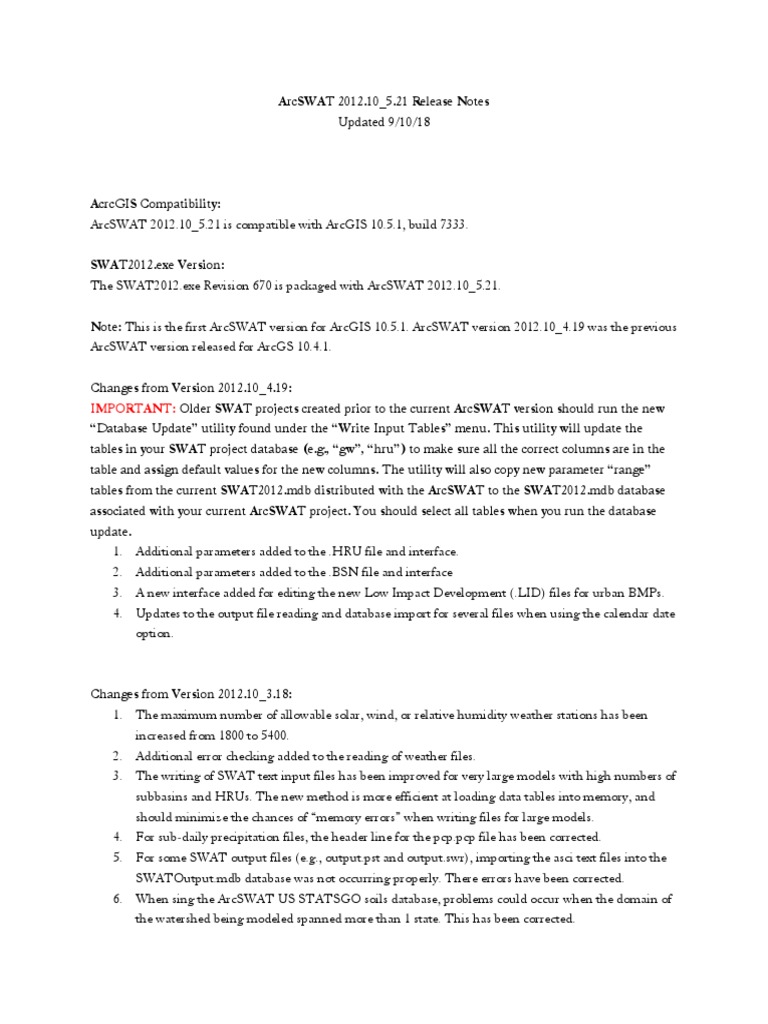 ArcSWAT 2012.10_5.21 Release Notes
Updated 9/10/18

AcrcGIS Compatibility:
ArcSWAT 2012.10_5.21 is compatible with ArcGIS 10.5.1, build 7333.

SWAT2012.exe Version:
The SWAT2012.exe Revision 670 is packaged with ArcSWAT 2012.10_5.21.

Note: This is the first ArcSWAT version for ArcGIS 10.5.1. ArcSWAT version 2012.10_4.19 was the previous ArcSWAT version released for ArcGS 10.4.1.

Changes from Version 2012.10_4.19:
IMPORTANT: Older SWAT projects created prior to the current ArcSWAT version should run the new "Database Update" utility found under the "Write Input Tables" menu. This utility will update the tables in your SWAT project database (e.g., "gw", "hru") to make sure all the correct columns are in the table and assign default values for the new columns. The utility will also copy new parameter "range" tables from the current SWAT2012.mdb distributed with the ArcSWAT to the SWAT2012.mdb database associated with your current ArcSWAT project. You should select all tables when you run the database update.
1. Additional parameters added to the .HRU file and interface.
2. Additional parameters added to the .BSN file and interface
3. A new interface added for editing the new Low Impact Development (.LID) files for urban BMPs.
4. Updates to the output file reading and database import for several files when using the calendar date option.

Changes from Version 2012.10_3.18:
1. The maximum number of allowable solar, wind, or relative humidity weather stations has been increased from 1800 to 5400.
2. Additional error checking added to the reading of weather files.
3. The writing of SWAT text input files has been improved for very large models with high numbers of subbasins and HRUs. The new method is more efficient at loading data tables into memory, and should minimize the chances of "memory errors" when writing files for large models.
4. For sub-daily precipitation files, the header line for the pcp.pcp file has been corrected.
5. For some SWAT output files (e.g., output.pst and output.swr), importing the asci text files into the SWATOutput.mdb database was not occurring properly. There errors have been corrected.
6. When sing the ArcSWAT US STATSGO soils database, problems could occur when the domain of the watershed being modeled spanned more than 1 state. This has been corrected.